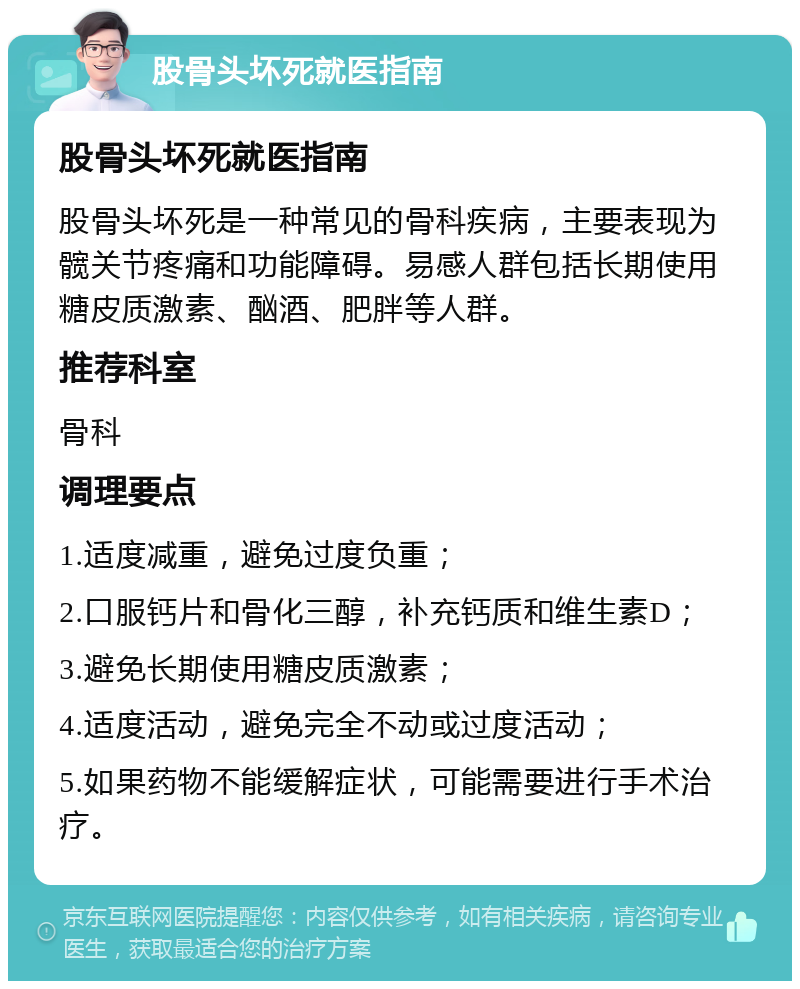 股骨头坏死就医指南

股骨头坏死就医指南

股骨头坏死是一种常见的骨科疾病，主要表现为髋关节疼痛和功能障碍。易感人群包括长期使用糖皮质激素、酗酒、肥胖等人群。

推荐科室

骨科

调理要点

1.适度减重，避免过度负重；

2.口服钙片和骨化三醇，补充钙质和维生素D；

3.避免长期使用糖皮质激素；

4.适度活动，避免完全不动或过度活动；

5.如果药物不能缓解症状，可能需要进行手术治疗。

京东互联网医院提醒您：内容仅供参考，如有相关疾病，请咨询专业医生，获取最适合您的治疗方案